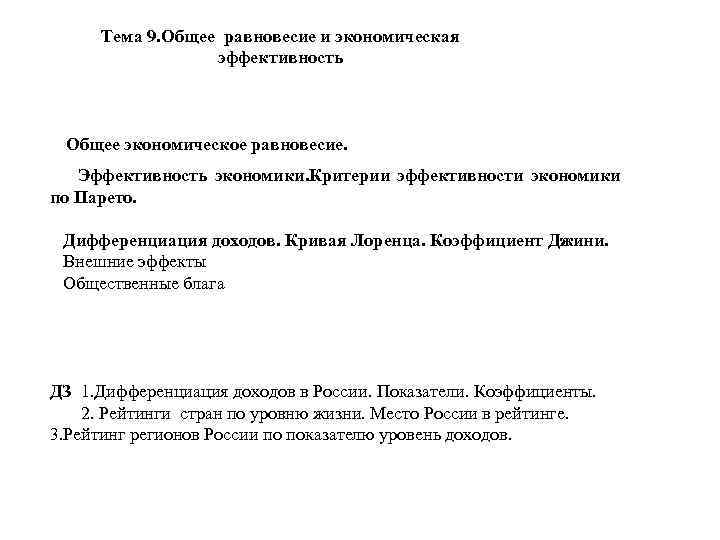 Тема 9.Общее равновесие и экономическая эффективность

Общее экономическое равновесие.

Эффективность экономики.Критерии эффективности экономики по Парето.

Дифференциация доходов. Кривая Лоренца. Коэффициент Джини.
Внешние эффекты
Общественные блага

ДЗ 1.Дифференциация доходов в России. Показатели. Коэффициенты.
2. Рейтинги стран по уровню жизни. Место России в рейтинге.
3.Рейтинг регионов России по показателю уровень доходов.